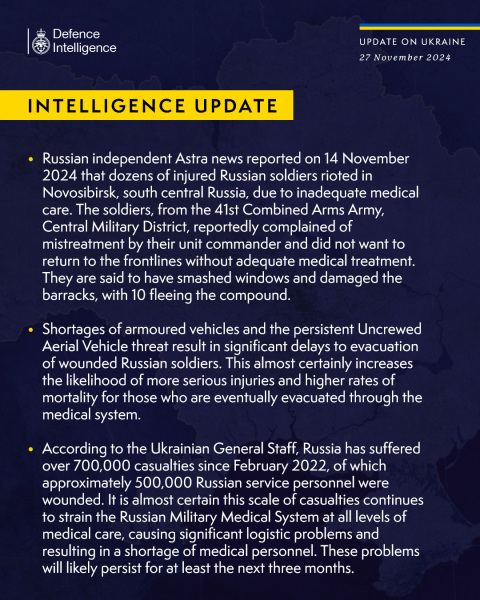 Defence Intelligence

UPDATE ON UKRAINE
27 November 2024

INTELLIGENCE UPDATE

• Russian independent Astra news reported on 14 November 2024 that dozens of injured Russian soldiers rioted in Novosibirsk, south central Russia, due to inadequate medical care. The soldiers, from the 41st Combined Arms Army, Central Military District, reportedly complained of mistreatment by their unit commander and did not want to return to the frontlines without adequate medical treatment. They are said to have smashed windows and damaged the barracks, with 10 fleeing the compound.

• Shortages of armoured vehicles and the persistent Uncrewed Aerial Vehicle threat result in significant delays to evacuation of wounded Russian soldiers. This almost certainly increases the likelihood of more serious injuries and higher rates of mortality for those who are eventually evacuated through the medical system.

• According to the Ukrainian General Staff, Russia has suffered over 700,000 casualties since February 2022, of which approximately 500,000 Russian service personnel were wounded. It is almost certain this scale of casualties continues to strain the Russian Military Medical System at all levels of medical care, causing significant logistic problems and resulting in a shortage of medical personnel. These problems will likely persist for at least the next three months.